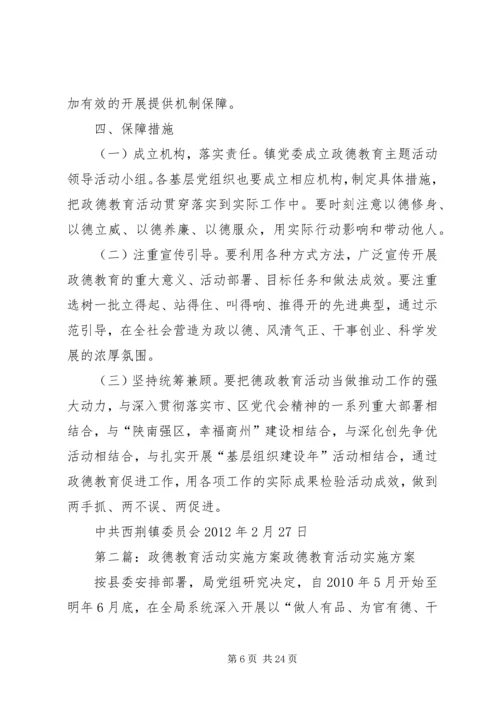 加有效的开展提供机制保障。

四、保障措施

（一）成立机构，落实责任。镇党委成立政德教育主题活动领导活动小组。各基层党组织也要成立相应机构，制定具体措施，把政德教育活动贯穿落实到实际工作中。要时刻注意以德修身、以德立威、以德养廉、以德服众，用实际行动影响和带动他人。

（二）注重宣传引导。要利用各种方式方法，广泛宣传开展政德教育的重大意义、活动部署、目标任务和做法成效。要注重选树一批立得起、站得住、叫得响、推得开的先进典型，通过示范引导，在全社会营造为政以德、风清气正、干事创业、科学发展的浓厚氛围。

（三）坚持统筹兼顾。要把德政教育活动当做推动工作的强大动力，与深入贯彻落实市、区党代会精神的一系列重大部署相结合，与“陕南强区，幸福商州”建设相结合，与深化创先争优活动相结合，与扎实开展“基层组织建设年”活动相结合，通过政德教育促进工作，用各项工作的实际成果检验活动成效，做到两手抓、两不误、两促进。

中共西荆镇委员会 2012 年 2 月 27 日

第二篇：政德教育活动实施方案政德教育活动实施方案

按县委安排部署，局党组研究决定，自 2010 年 5 月开始至明年 6 月底，在全局系统深入开展以“做人有品、为官有德、干

第 6 页 共 24 页